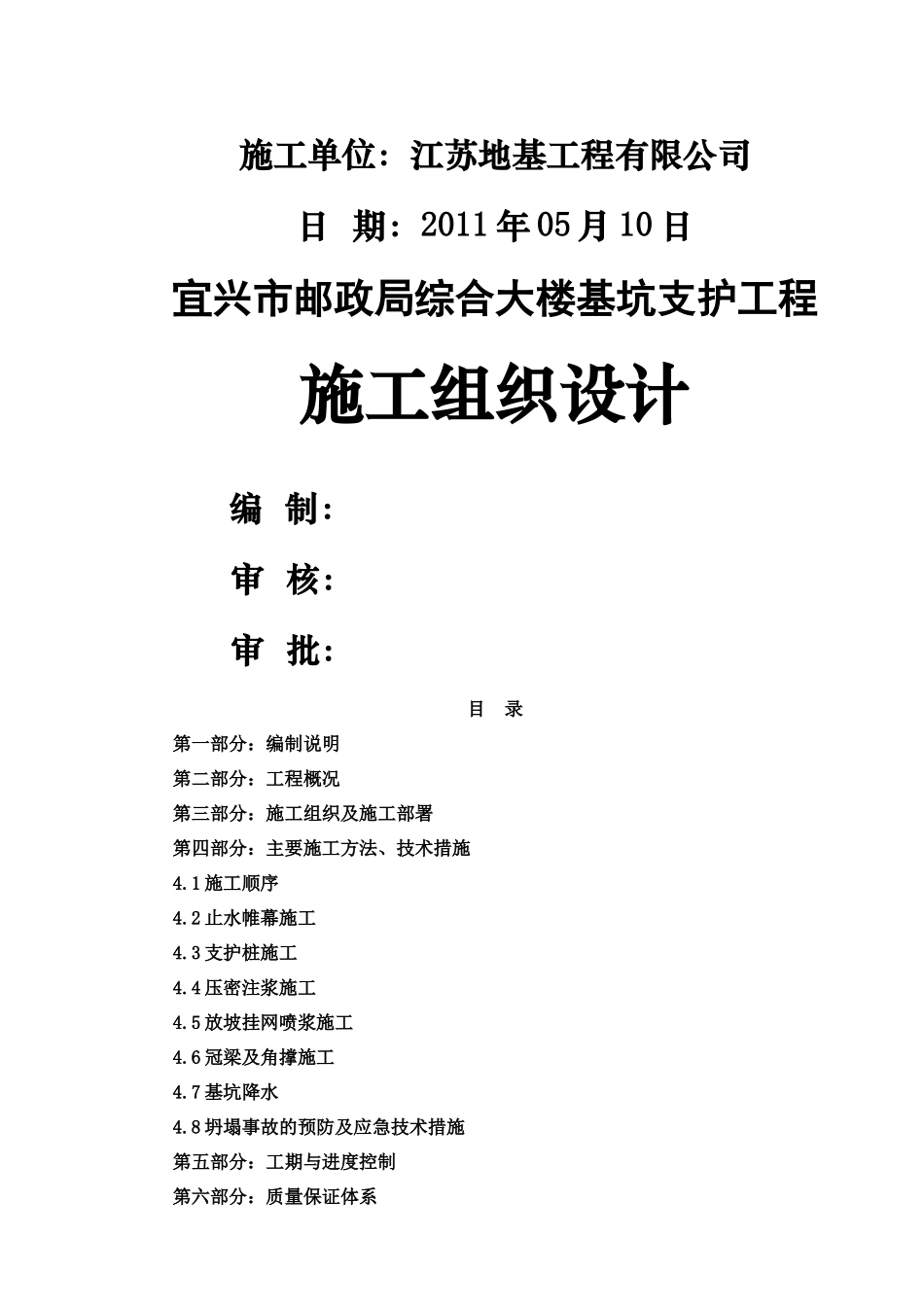 施工单位：江苏地基工程有限公司

日 期：2011年05月10日

宜兴市邮政局综合大楼基坑支护工程

施工组织设计

编 制：

审 核：

审 批：

目 录

第一部分：编制说明

第二部分：工程概况

第三部分：施工组织及施工部署

第四部分：主要施工方法、技术措施

4.1施工顺序

4.2止水帷幕施工

4.3支护桩施工

4.4压密注浆施工

4.5放坡挂网喷浆施工

4.6冠梁及角撑施工

4.7基坑降水

4.8坍塌事故的预防及应急技术措施

第五部分：工期与进度控制

第六部分：质量保证体系